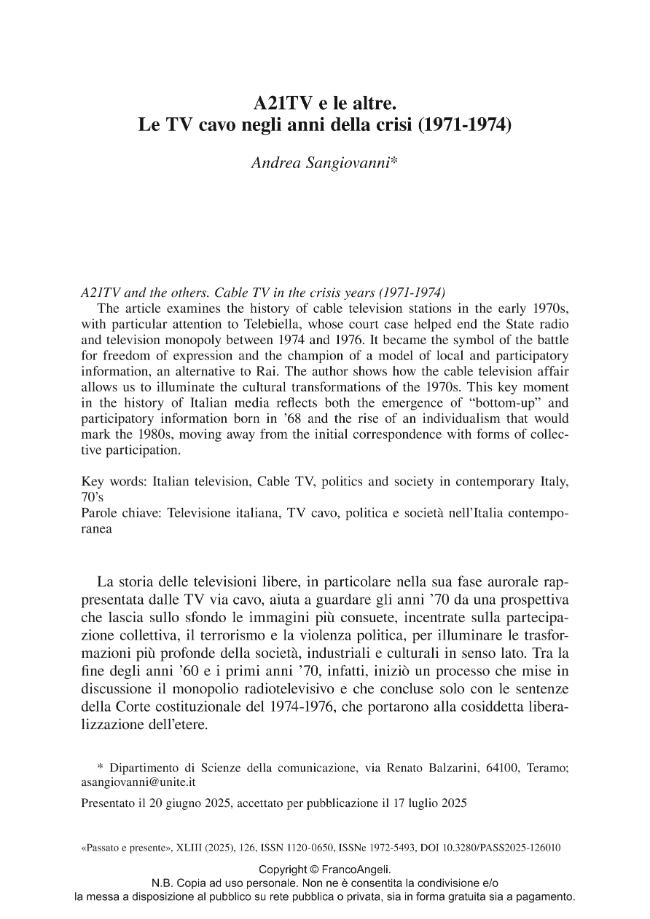 A21TV e le altre.
Le TV cavo negli anni della crisi (1971-1974)

Andrea Sangiovanni*

A21TV and the others. Cable TV in the crisis years (1971-1974)
The article examines the history of cable television stations in the early 1970s, with particular attention to Telebiella, whose court case helped end the State radio and television monopoly between 1974 and 1976. It became the symbol of the battle for freedom of expression and the champion of a model of local and participatory information, an alternative to Rai. The author shows how the cable television affair allows us to illuminate the cultural transformations of the 1970s. This key moment in the history of Italian media reflects both the emergence of "bottom-up" and participatory information born in '68 and the rise of an individualism that would mark the 1980s, moving away from the initial correspondence with forms of collective participation.

Key words: Italian television, Cable TV, politics and society in contemporary Italy, 70's
Parole chiave: Televisione italiana, TV cavo, politica e società nell'Italia contemporanea

La storia delle televisioni libere, in particolare nella sua fase aurorale rappresentata dalle TV via cavo, aiuta a guardare gli anni '70 da una prospettiva che lascia sullo sfondo le immagini più consuete, incentrate sulla partecipazione collettiva, il terrorismo e la violenza politica, per illuminare le trasformazioni più profonde della società, industriali e culturali in senso lato. Tra la fine degli anni '60 e i primi anni '70, infatti, iniziò un processo che mise in discussione il monopolio radiotelevisivo e che concluse solo con le sentenze della Corte costituzionale del 1974-1976, che portarono alla cosiddetta liberalizzazione dell'etere.

* Dipartimento di Scienze della comunicazione, via Renato Balzarini, 64100, Teramo; asangiovanni@unite.it
Presentato il 20 giugno 2025, accettato per pubblicazione il 17 luglio 2025

«Passato e presente», XLIII (2025), 126, ISSN 1120-0650, ISSNe 1972-5493, DOI 10.3280/PASS2025-126010

Copyright © FrancoAngeli.
N.B. Copia ad uso personale. Non ne è consentita la condivisione e/o la messa a disposizione al pubblico su rete pubblica o privata, sia in forma gratuita sia a pagamento.